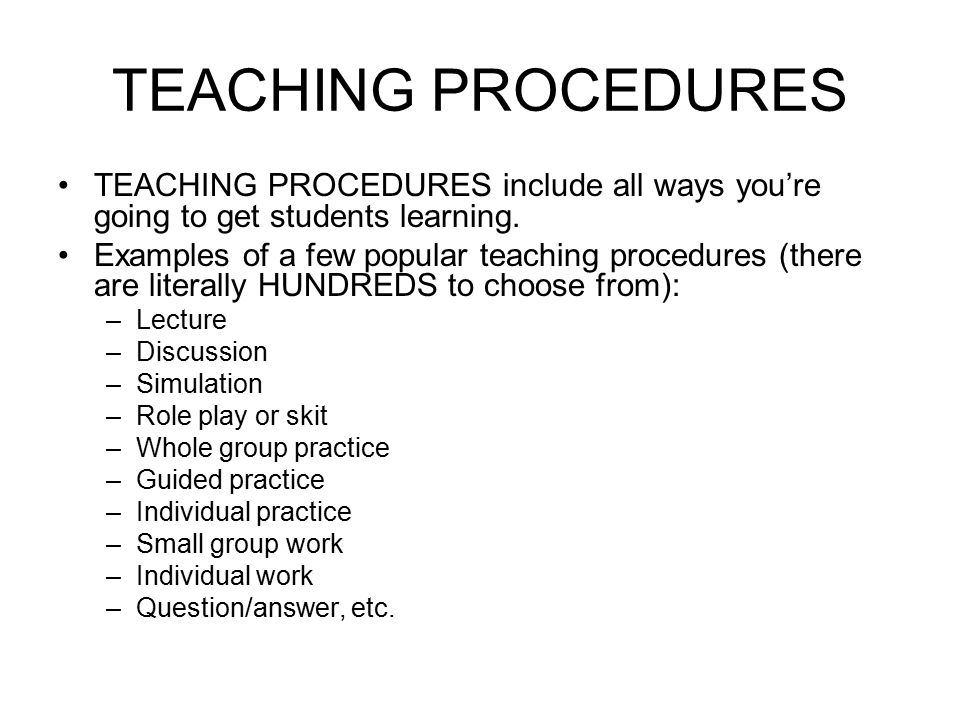 TEACHING PROCEDURES

• TEACHING PROCEDURES include all ways you're going to get students learning.
• Examples of a few popular teaching procedures (there are literally HUNDREDS to choose from):
– Lecture
– Discussion
– Simulation
– Role play or skit
– Whole group practice
– Guided practice
– Individual practice
– Small group work
– Individual work
– Question/answer, etc.